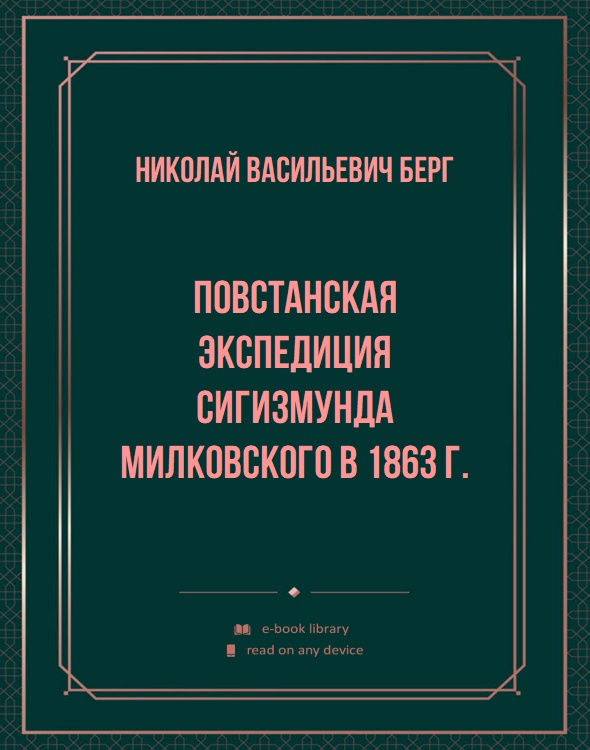 НИКОЛАЙ ВАСИЛЬЕВИЧ БЕРГ

ПОВСТАНСКАЯ ЭКСПЕДИЦИЯ СИГИЗМУНДА МИЛКОВСКОГО В 1863 Г.

e-book library
read on any device